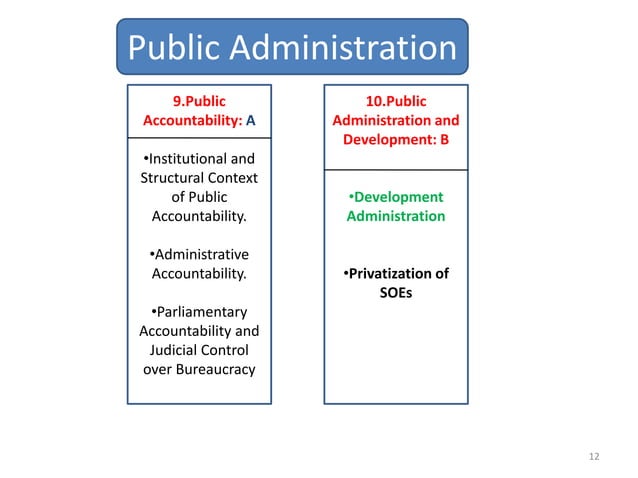 Public Administration

9.Public Accountability: A

•Institutional and Structural Context of Public Accountability.

•Administrative Accountability.

•Parliamentary Accountability and Judicial Control over Bureaucracy

10.Public Administration and Development: B

•Development Administration

•Privatization of SOEs

12